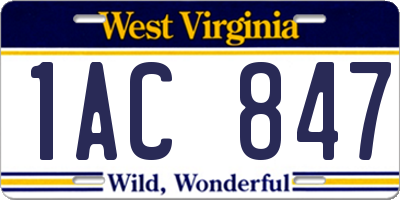 West Virginia

1AC 847

Wild, Wonderful